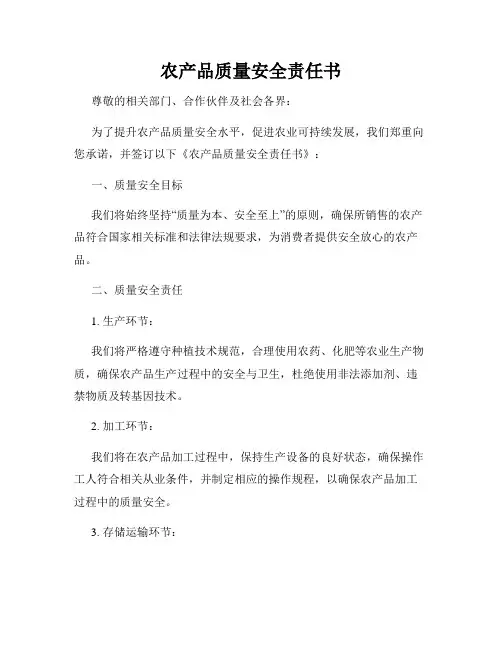 农产品质量安全责任书

尊敬的相关部门、合作伙伴及社会各界：

为了提升农产品质量安全水平，促进农业可持续发展，我们郑重向您承诺，并签订以下《农产品质量安全责任书》：

一、质量安全目标

我们将始终坚持“质量为本、安全至上”的原则，确保所销售的农产品符合国家相关标准和法律法规要求，为消费者提供安全放心的农产品。

二、质量安全责任

1. 生产环节：

我们将严格遵守种植技术规范，合理使用农药、化肥等农业生产物质，确保农产品生产过程中的安全与卫生，杜绝使用非法添加剂、违禁物质及转基因技术。

2. 加工环节：

我们将在农产品加工过程中，保持生产设备的良好状态，确保操作工人符合相关从业条件，并制定相应的操作规程，以确保农产品加工过程中的质量安全。

3. 存储运输环节：